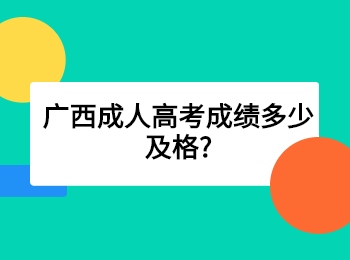 广西成人高考成绩多少及格?